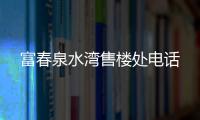 富春泉水湾售楼处电话